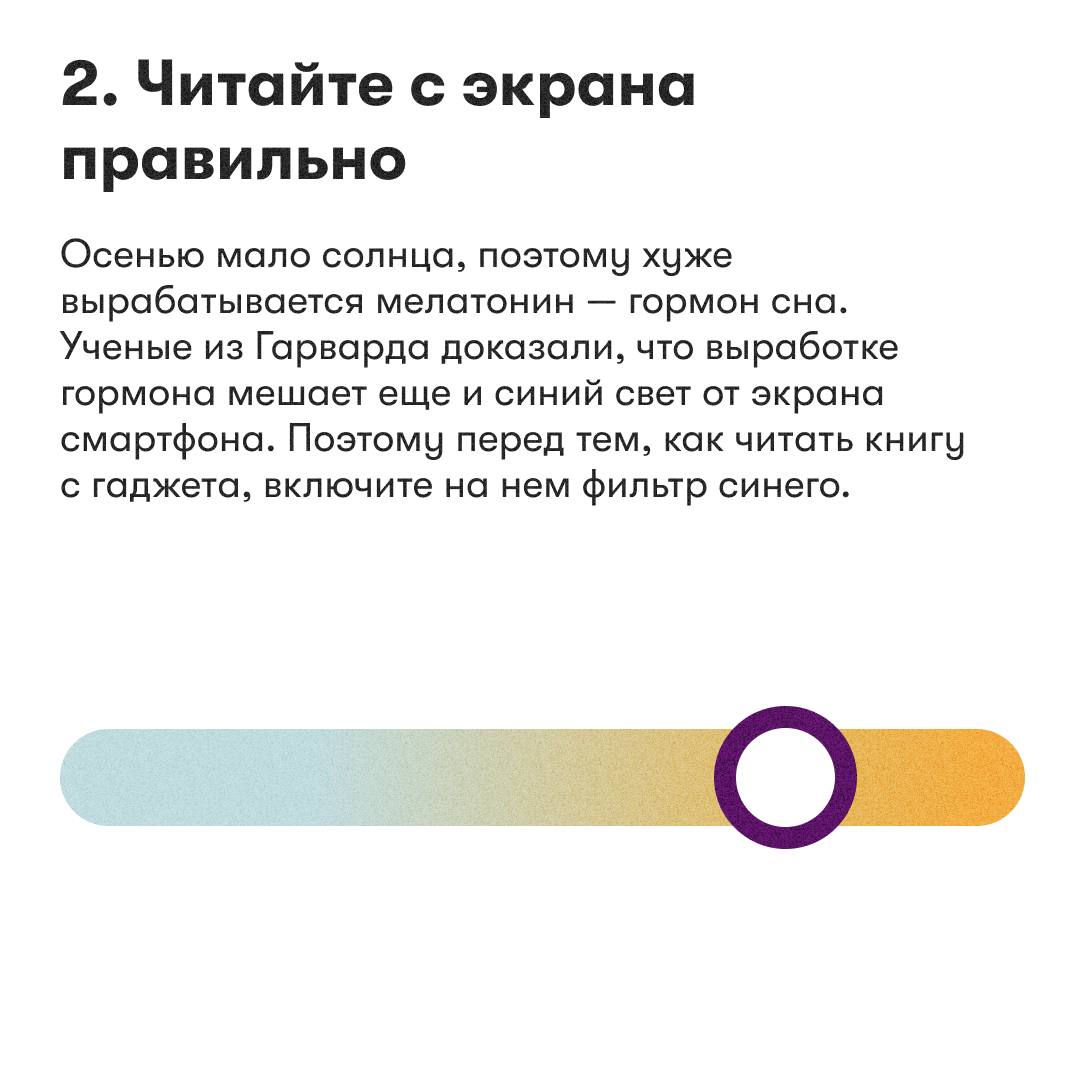 2. Читайте с экрана правильно

Осенью мало солнца, поэтому хуже вырабатывается мелатонин — гормон сна. Ученые из Гарварда доказали, что выработке гормона мешает еще и синий свет от экрана смартфона. Поэтому перед тем, как читать книгу с гаджета, включите на нем фильтр синего.